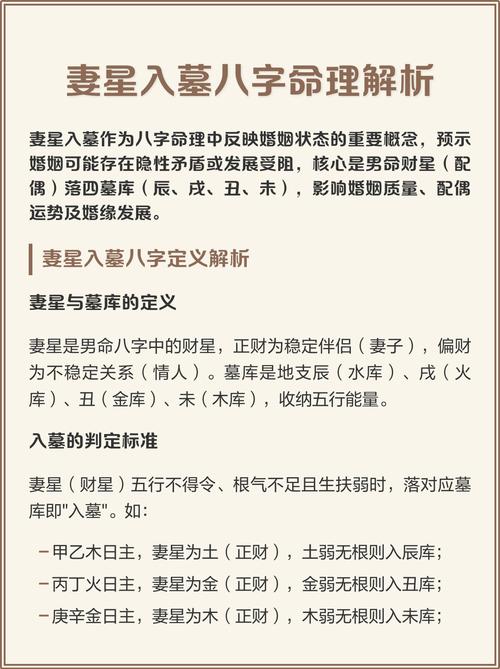 妻星入墓八字命理解析

妻星入墓作为八字命理中反映婚姻状态的重要概念，预示婚姻可能存在隐性矛盾或发展受阻，核心是男命财星（配偶）落四墓库（辰、戌、丑、未），影响婚姻质量、配偶运势及婚缘发展。

妻星入墓八字定义解析

妻星与墓库的定义

妻星是男命八字中的财星，正财为稳定伴侣（妻子），偏财为不稳定关系（情人）。墓库是地支辰（水库）、戌（火库）、丑（金库）、未（木库），收纳五行能量。

入墓的判定标准

妻星（财星）五行不得令、根气不足且生扶弱时，落对应墓库即"入墓"。如：

－甲乙木日主，妻星为土（正财），土弱无根则入辰库；
－丙丁火日主，妻星为金（正财），金弱无根则入丑库；
－庚辛金日主，妻星为木（正财），木弱无根则入未库；